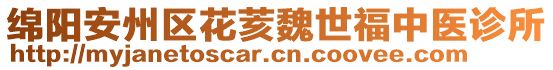 绵阳安州区花荄魏世福中医诊所
http://myjanetoscar.cn.coovee.com